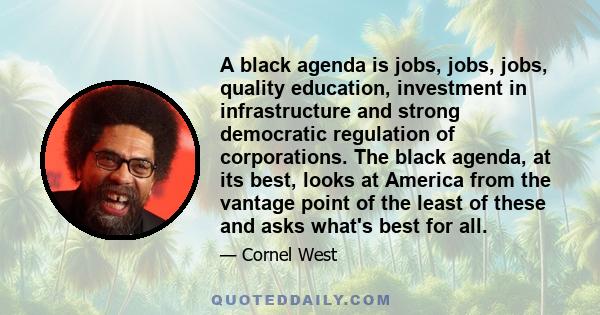 A black agenda is jobs, jobs, jobs, quality education, investment in infrastructure and strong democratic regulation of corporations. The black agenda, at its best, looks at America from the vantage point of the least of these and asks what's best for all.

— Cornel West

QUOTEDDAILY.COM